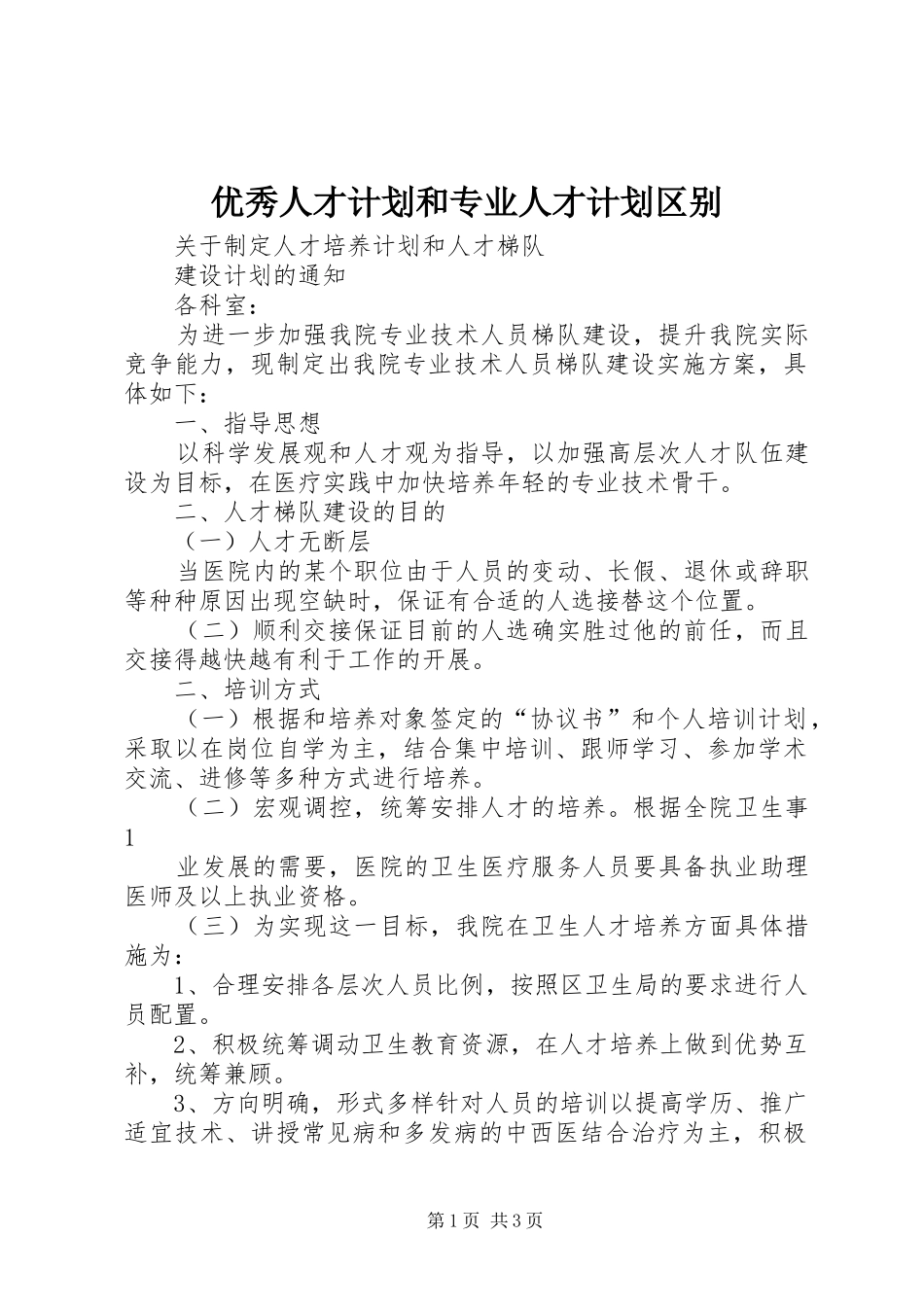 优秀人才计划和专业人才计划区别

关于制定人才培养计划和人才梯队

建设计划的通知

各科室：

为进一步加强我院专业技术人员梯队建设，提升我院实际竞争能力，现制定出我院专业技术人员梯队建设实施方案，具体如下：

一、指导思想

以科学发展观和人才观为指导，以加强高层次人才队伍建设为目标，在医疗实践中加快培养年轻的专业技术骨干。

二、人才梯队建设的目的

（一）人才无断层

当医院内的某个职位由于人员的变动、长假、退休或辞职等种种原因出现空缺时，保证有合适的人选接替这个位置。

（二）顺利交接保证目前的人选确实胜过他的前任，而且交接得越快越有利于工作的开展。

二、培训方式

（一）根据和培养对象签定的“协议书”和个人培训计划，采取以在岗位自学为主，结合集中培训、跟师学习、参加学术交流、进修等多种方式进行培养。

（二）宏观调控，统筹安排人才的培养。根据全院卫生事

1

业发展的需要，医院的卫生医疗服务人员要具备执业助理医师及以上执业资格。

（三）为实现这一目标，我院在卫生人才培养方面具体措施为：

1、合理安排各层次人员比例，按照区卫生局的要求进行人员配置。

2、积极统筹调动卫生教育资源，在人才培养上做到优势互补，统筹兼顾。

3、方向明确，形式多样针对人员的培训以提高学历、推广适宜技术、讲授常见病和多发病的中西医结合治疗为主，积极

第1页 共3页